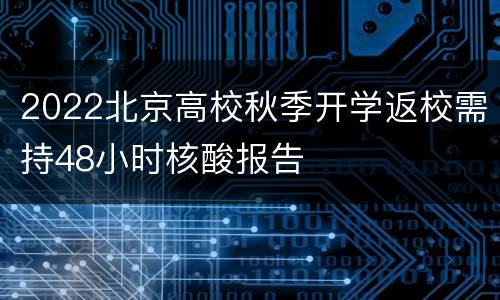 2022北京高校秋季开学返校需持48小时核酸报告